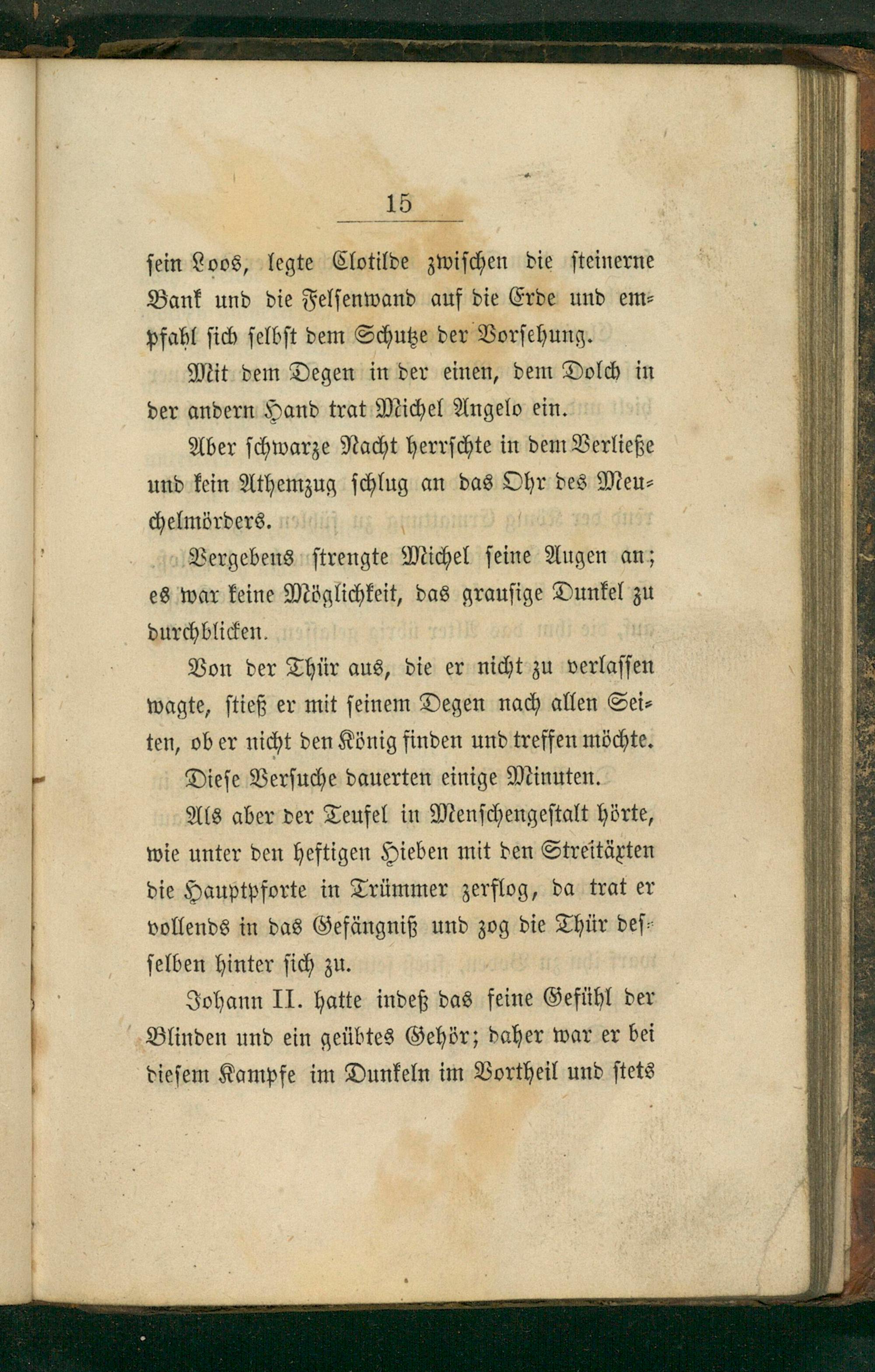 15

sein Loos, legte Clotilde zwischen die steinerne Bank und die Felsenwand auf die Erde und empfahl sich selbst dem Schutze der Vorsehung.

Mit dem Degen in der einen, dem Dolch in der andern Hand trat Michel Angelo ein.

Aber schwarze Nacht herrschte in dem Verließe und kein Athemzug schlug an das Ohr des Meuchelmörders.

Vergebens strengte Michel seine Augen an; es war keine Möglichkeit, das grausige Dunkel zu durchblicken.

Von der Thür aus, die er nicht zu verlassen wagte, stieß er mit seinem Degen nach allen Seiten, ob er nicht den König finden und treffen möchte.

Diese Versuche dauerten einige Minuten.

Als aber der Teufel in Menschengestalt hörte, wie unter den heftigen Hieben mit den Streitäxten die Hauptpforte in Trümmer zerflog, da trat er vollends in das Gefängniß und zog die Thür desselben hinter sich zu.

Johann II. hatte indeß das feine Gefühl der Blinden und ein geübtes Gehör; daher war er bei diesem Kampfe im Dunkeln im Vortheil und stets